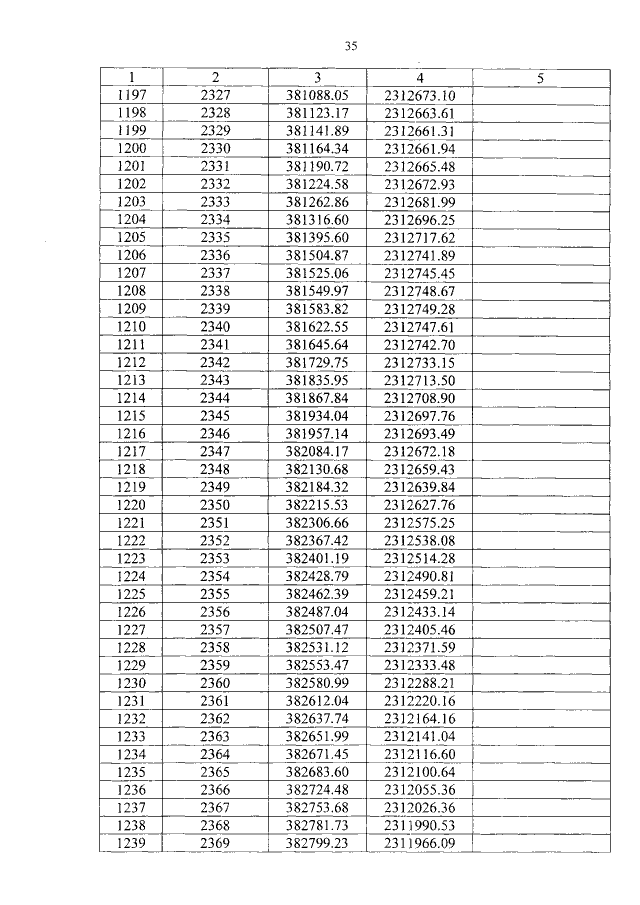 35

| 1 | 2 | 3 | 4 | 5 |
|---|---|---|---|---|
| 1197 | 2327 | 381088.05 | 2312673.10 | |
| 1198 | 2328 | 381123.17 | 2312663.61 | |
| 1199 | 2329 | 381141.89 | 2312661.31 | |
| 1200 | 2330 | 381164.34 | 2312661.94 | |
| 1201 | 2331 | 381190.72 | 2312665.48 | |
| 1202 | 2332 | 381224.58 | 2312672.93 | |
| 1203 | 2333 | 381262.86 | 2312681.99 | |
| 1204 | 2334 | 381316.60 | 2312696.25 | |
| 1205 | 2335 | 381395.60 | 2312717.62 | |
| 1206 | 2336 | 381504.87 | 2312741.89 | |
| 1207 | 2337 | 381525.06 | 2312745.45 | |
| 1208 | 2338 | 381549.97 | 2312748.67 | |
| 1209 | 2339 | 381583.82 | 2312749.28 | |
| 1210 | 2340 | 381622.55 | 2312747.61 | |
| 1211 | 2341 | 381645.64 | 2312742.70 | |
| 1212 | 2342 | 381729.75 | 2312733.15 | |
| 1213 | 2343 | 381835.95 | 2312713.50 | |
| 1214 | 2344 | 381867.84 | 2312708.90 | |
| 1215 | 2345 | 381934.04 | 2312697.76 | |
| 1216 | 2346 | 381957.14 | 2312693.49 | |
| 1217 | 2347 | 382084.17 | 2312672.18 | |
| 1218 | 2348 | 382130.68 | 2312659.43 | |
| 1219 | 2349 | 382184.32 | 2312639.84 | |
| 1220 | 2350 | 382215.53 | 2312627.76 | |
| 1221 | 2351 | 382306.66 | 2312575.25 | |
| 1222 | 2352 | 382367.42 | 2312538.08 | |
| 1223 | 2353 | 382401.19 | 2312514.28 | |
| 1224 | 2354 | 382428.79 | 2312490.81 | |
| 1225 | 2355 | 382462.39 | 2312459.21 | |
| 1226 | 2356 | 382487.04 | 2312433.14 | |
| 1227 | 2357 | 382507.47 | 2312405.46 | |
| 1228 | 2358 | 382531.12 | 2312371.59 | |
| 1229 | 2359 | 382553.47 | 2312333.48 | |
| 1230 | 2360 | 382580.99 | 2312288.21 | |
| 1231 | 2361 | 382612.04 | 2312220.16 | |
| 1232 | 2362 | 382637.74 | 2312164.16 | |
| 1233 | 2363 | 382651.99 | 2312141.04 | |
| 1234 | 2364 | 382671.45 | 2312116.60 | |
| 1235 | 2365 | 382683.60 | 2312100.64 | |
| 1236 | 2366 | 382724.48 | 2312055.36 | |
| 1237 | 2367 | 382753.68 | 2312026.36 | |
| 1238 | 2368 | 382781.73 | 2311990.53 | |
| 1239 | 2369 | 382799.23 | 2311966.09 | |